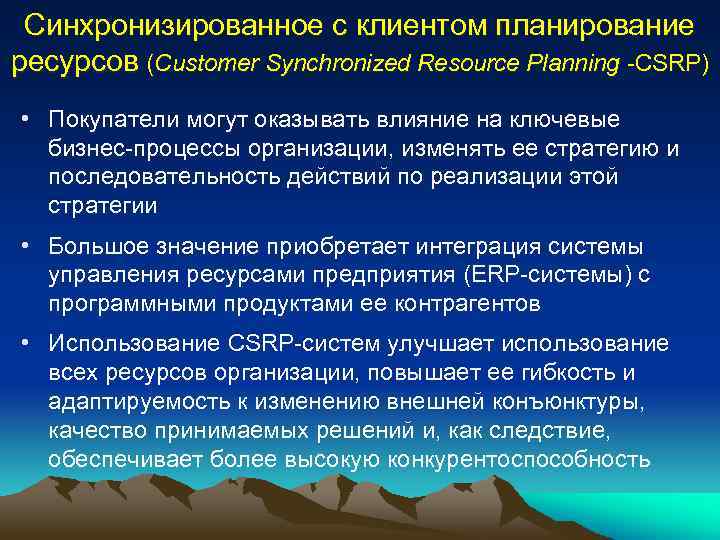 Синхронизированное с клиентом планирование ресурсов (Customer Synchronized Resource Planning -CSRP)

• Покупатели могут оказывать влияние на ключевые бизнес-процессы организации, изменять ее стратегию и последовательность действий по реализации этой стратегии

• Большое значение приобретает интеграция системы управления ресурсами предприятия (ERP-системы) с программными продуктами ее контрагентов

• Использование CSRP-систем улучшает использование всех ресурсов организации, повышает ее гибкость и адаптируемость к изменению внешней конъюнктуры, качество принимаемых решений и, как следствие, обеспечивает более высокую конкурентоспособность